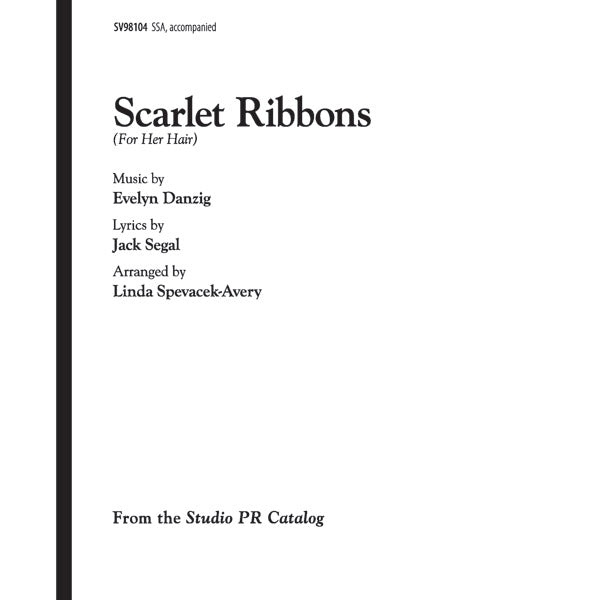 SV98104 SSA, accompanied

Scarlet Ribbons
(For Her Hair)

Music by
Evelyn Danzig

Lyrics by
Jack Segal

Arranged by
Linda Spevacek-Avery

From the Studio PR Catalog